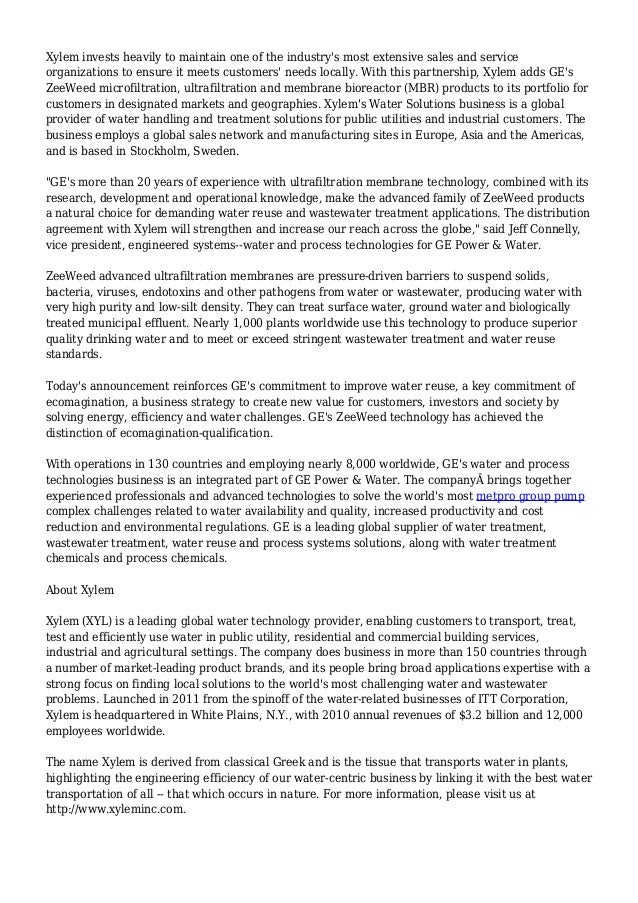 Xylem invests heavily to maintain one of the industry's most extensive sales and service organizations to ensure it meets customers' needs locally. With this partnership, Xylem adds GE's ZeeWeed microfiltration, ultrafiltration and membrane bioreactor (MBR) products to its portfolio for customers in designated markets and geographies. Xylem's Water Solutions business is a global provider of water handling and treatment solutions for public utilities and industrial customers. The business employs a global sales network and manufacturing sites in Europe, Asia and the Americas, and is based in Stockholm, Sweden.

"GE's more than 20 years of experience with ultrafiltration membrane technology, combined with its research, development and operational knowledge, make the advanced family of ZeeWeed products a natural choice for demanding water reuse and wastewater treatment applications. The distribution agreement with Xylem will strengthen and increase our reach across the globe," said Jeff Connelly, vice president, engineered systems--water and process technologies for GE Power & Water.

ZeeWeed advanced ultrafiltration membranes are pressure-driven barriers to suspend solids, bacteria, viruses, endotoxins and other pathogens from water or wastewater, producing water with very high purity and low-silt density. They can treat surface water, ground water and biologically treated municipal effluent. Nearly 1,000 plants worldwide use this technology to produce superior quality drinking water and to meet or exceed stringent wastewater treatment and water reuse standards.

Today's announcement reinforces GE's commitment to improve water reuse, a key commitment of ecomagination, a business strategy to create new value for customers, investors and society by solving energy, efficiency and water challenges. GE's ZeeWeed technology has achieved the distinction of ecomagination-qualification.

With operations in 130 countries and employing nearly 8,000 worldwide, GE's water and process technologies business is an integrated part of GE Power & Water. The companyÂ brings together experienced professionals and advanced technologies to solve the world's most metpro group pump complex challenges related to water availability and quality, increased productivity and cost reduction and environmental regulations. GE is a leading global supplier of water treatment, wastewater treatment, water reuse and process systems solutions, along with water treatment chemicals and process chemicals.

About Xylem

Xylem (XYL) is a leading global water technology provider, enabling customers to transport, treat, test and efficiently use water in public utility, residential and commercial building services, industrial and agricultural settings. The company does business in more than 150 countries through a number of market-leading product brands, and its people bring broad applications expertise with a strong focus on finding local solutions to the world's most challenging water and wastewater problems. Launched in 2011 from the spinoff of the water-related businesses of ITT Corporation, Xylem is headquartered in White Plains, N.Y., with 2010 annual revenues of $3.2 billion and 12,000 employees worldwide.

The name Xylem is derived from classical Greek and is the tissue that transports water in plants, highlighting the engineering efficiency of our water-centric business by linking it with the best water transportation of all -- that which occurs in nature. For more information, please visit us at http://www.xyleminc.com.